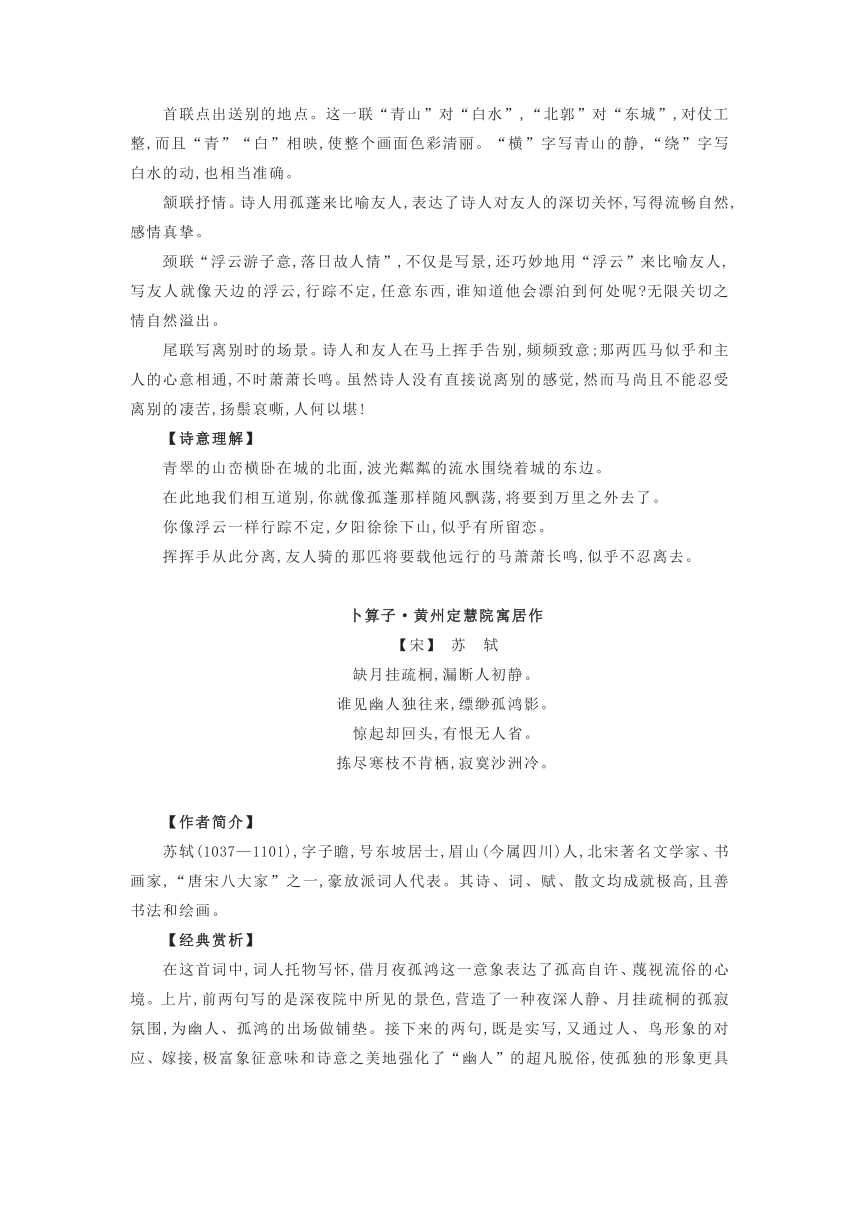 首联点出送别的地点。这一联“青山”对“白水”,“北郭”对“东城”,对仗工整,而且“青”“白”相映,使整个画面色彩清丽。“横”字写青山的静,“绕”字写白水的动,也相当准确。

颔联抒情。诗人用孤蓬来比喻友人,表达了诗人对友人的深切关怀,写得流畅自然,感情真挚。

颈联“浮云游子意,落日故人情”,不仅是写景,还巧妙地用“浮云”来比喻友人,写友人就像天边的浮云,行踪不定,任意东西,谁知道他会漂泊到何处呢?无限关切之情自然溢出。

尾联写离别时的场景。诗人和友人在马上挥手告别,频频致意;那两匹马似乎和主人的心意相通,不时萧萧长鸣。虽然诗人没有直接说离别的感觉,然而马尚且不能忍受离别的凄苦,扬鬃哀嘶,人何以堪!

【诗意理解】

青翠的山峦横卧在城的北面,波光粼粼的流水围绕着城的东边。

在此地我们相互道别,你就像孤蓬那样随风飘荡,将要到万里之外去了。

你像浮云一样行踪不定,夕阳徐徐下山,似乎有所留恋。

挥挥手从此分离,友人骑的那匹将要载他远行的马萧萧长鸣,似乎不忍离去。

卜算子·黄州定慧院寓居作

【宋】 苏 轼

缺月挂疏桐,漏断人初静。

谁见幽人独往来,缥缈孤鸿影。

惊起却回头,有恨无人省。

拣尽寒枝不肯栖,寂寞沙洲冷。

【作者简介】

苏轼(1037—1101),字子瞻,号东坡居士,眉山(今属四川)人,北宋著名文学家、书画家,“唐宋八大家”之一,豪放派词人代表。其诗、词、赋、散文均成就极高,且善书法和绘画。

【经典赏析】

在这首词中,词人托物写怀,借月夜孤鸿这一意象表达了孤高自许、蔑视流俗的心境。上片,前两句写的是深夜院中所见的景色,营造了一种夜深人静、月挂疏桐的孤寂氛围,为幽人、孤鸿的出场做铺垫。接下来的两句,既是实写,又通过人、鸟形象的对应、嫁接,极富象征意味和诗意之美地强化了“幽人”的超凡脱俗,使孤独的形象更具